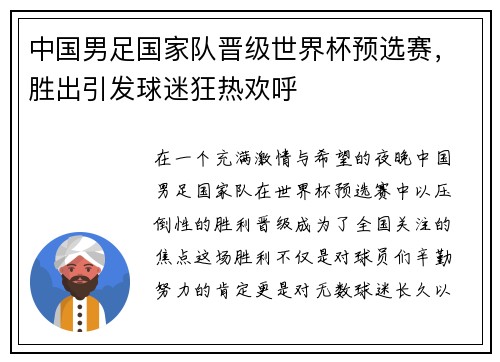 中国男足国家队晋级世界杯预选赛，胜出引发球迷狂热欢呼

在一个充满激情与希望的夜晚中国男足国家队在世界杯预选赛中以压倒性的胜利晋级成为了全国关注的焦点这场胜利不仅是对球员们辛勤努力的肯定更是对无数球迷长久以